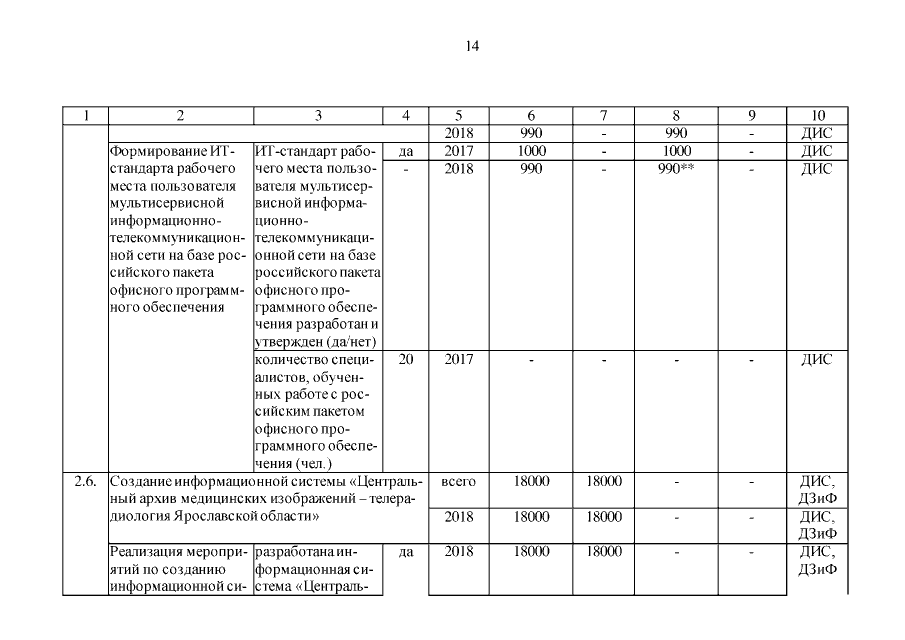 14

| 1 | 2 | 3 | 4 | 5 | 6 | 7 | 8 | 9 | 10 |
|---|---|---|---|---|---|---|---|---|---|
| | | | | 2018 | 990 | - | 990 | - | ДИС |
| | Формирование ИТ-стандарта рабочего места пользователя мультисервисной информационно-телекоммуникационной сети на базе российского пакета офисного программного обеспечения | ИТ-стандарт рабочего места пользователя мультисервисной информационно-телекоммуникационной сети на базе российского пакета офисного программного обеспечения разработан и утвержден (да/нет) | да | 2017 | 1000 | - | 1000 | - | ДИС |
| | | | - | 2018 | 990 | - | 990** | - | ДИС |
| | | количество специалистов, обученных работе с российским пакетом офисного программного обеспечения (чел.) | 20 | 2017 | - | - | - | - | ДИС |
| 2.6. | Создание информационной системы «Центральный архив медицинских изображений – телерадиология Ярославской области» | | | всего | 18000 | 18000 | - | - | ДИС, ДЗиФ |
| | | | | 2018 | 18000 | 18000 | - | - | ДИС, ДЗиФ |
| | Реализация мероприятий по созданию информационной си- | разработана информационная система «Централь- | да | 2018 | 18000 | 18000 | - | - | ДИС, ДЗиФ |